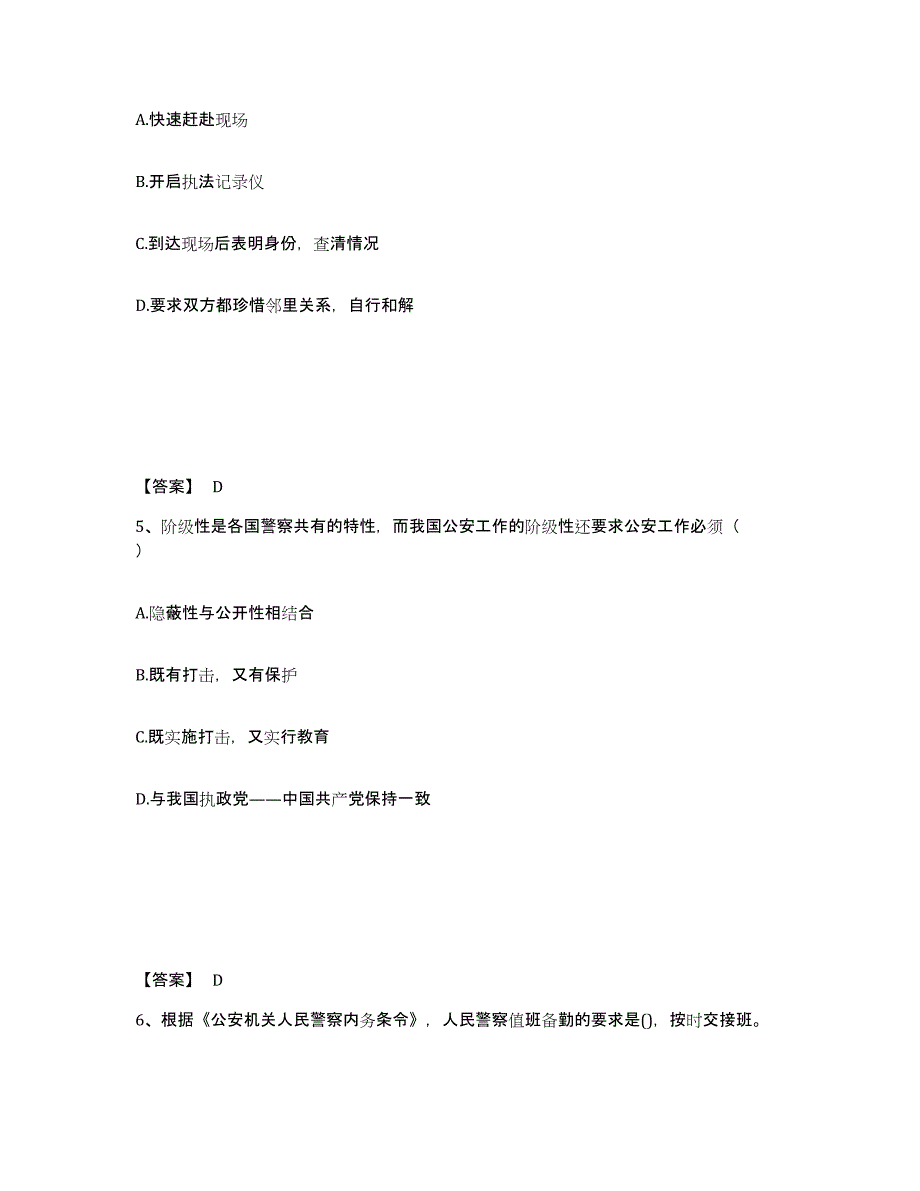 A.快速赶赴现场

B.开启执法记录仪

C.到达现场后表明身份，查清情况

D.要求双方都珍惜邻里关系，自行和解

【答案】 D

5、阶级性是各国警察共有的特性，而我国公安工作的阶级性还要求公安工作必须（ ）

A.隐蔽性与公开性相结合

B.既有打击，又有保护

C.既实施打击，又实行教育

D.与我国执政党——中国共产党保持一致

【答案】 D

6、根据《公安机关人民警察内务条令》，人民警察值班备勤的要求是()，按时交接班。